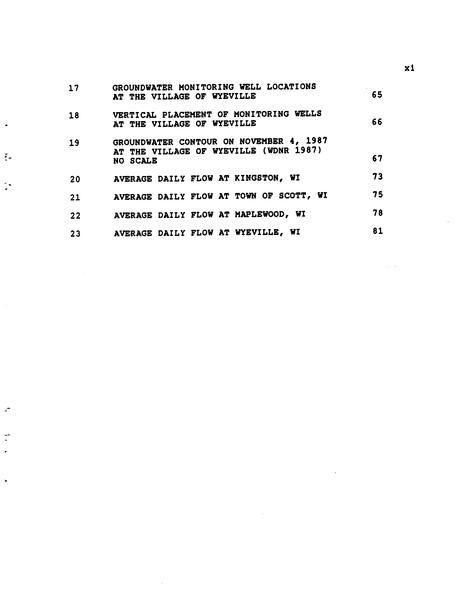 xi

17 GROUNDWATER MONITORING WELL LOCATIONS AT THE VILLAGE OF WYEVILLE 65

18 VERTICAL PLACEMENT OF MONITORING WELLS AT THE VILLAGE OF WYEVILLE 66

19 GROUNDWATER CONTOUR ON NOVEMBER 4, 1987 AT THE VILLAGE OF WYEVILLE (WDNR 1987) NO SCALE 67

20 AVERAGE DAILY FLOW AT KINGSTON, WI 73

21 AVERAGE DAILY FLOW AT TOWN OF SCOTT, WI 75

22 AVERAGE DAILY FLOW AT MAPLEWOOD, WI 78

23 AVERAGE DAILY FLOW AT WYEVILLE, WI 81